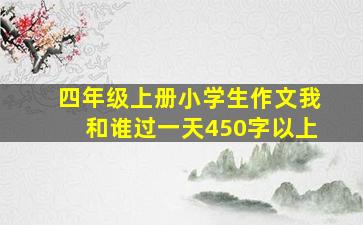 四年级上册小学生作文我和谁过一天450字以上